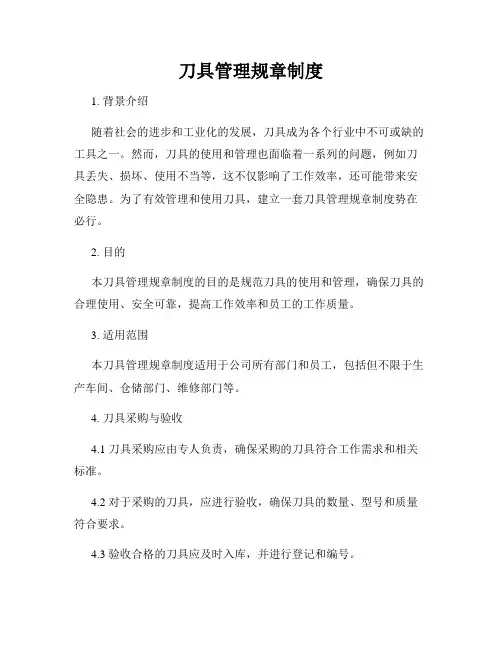 刀具管理规章制度

1. 背景介绍

随着社会的进步和工业化的发展，刀具成为各个行业中不可或缺的工具之一。然而，刀具的使用和管理也面临着一系列的问题，例如刀具丢失、损坏、使用不当等，这不仅影响了工作效率，还可能带来安全隐患。为了有效管理和使用刀具，建立一套刀具管理规章制度势在必行。

2. 目的

本刀具管理规章制度的目的是规范刀具的使用和管理，确保刀具的合理使用、安全可靠，提高工作效率和员工的工作质量。

3. 适用范围

本刀具管理规章制度适用于公司所有部门和员工，包括但不限于生产车间、仓储部门、维修部门等。

4. 刀具采购与验收

4.1 刀具采购应由专人负责，确保采购的刀具符合工作需求和相关标准。

4.2 对于采购的刀具，应进行验收，确保刀具的数量、型号和质量符合要求。

4.3 验收合格的刀具应及时入库，并进行登记和编号。